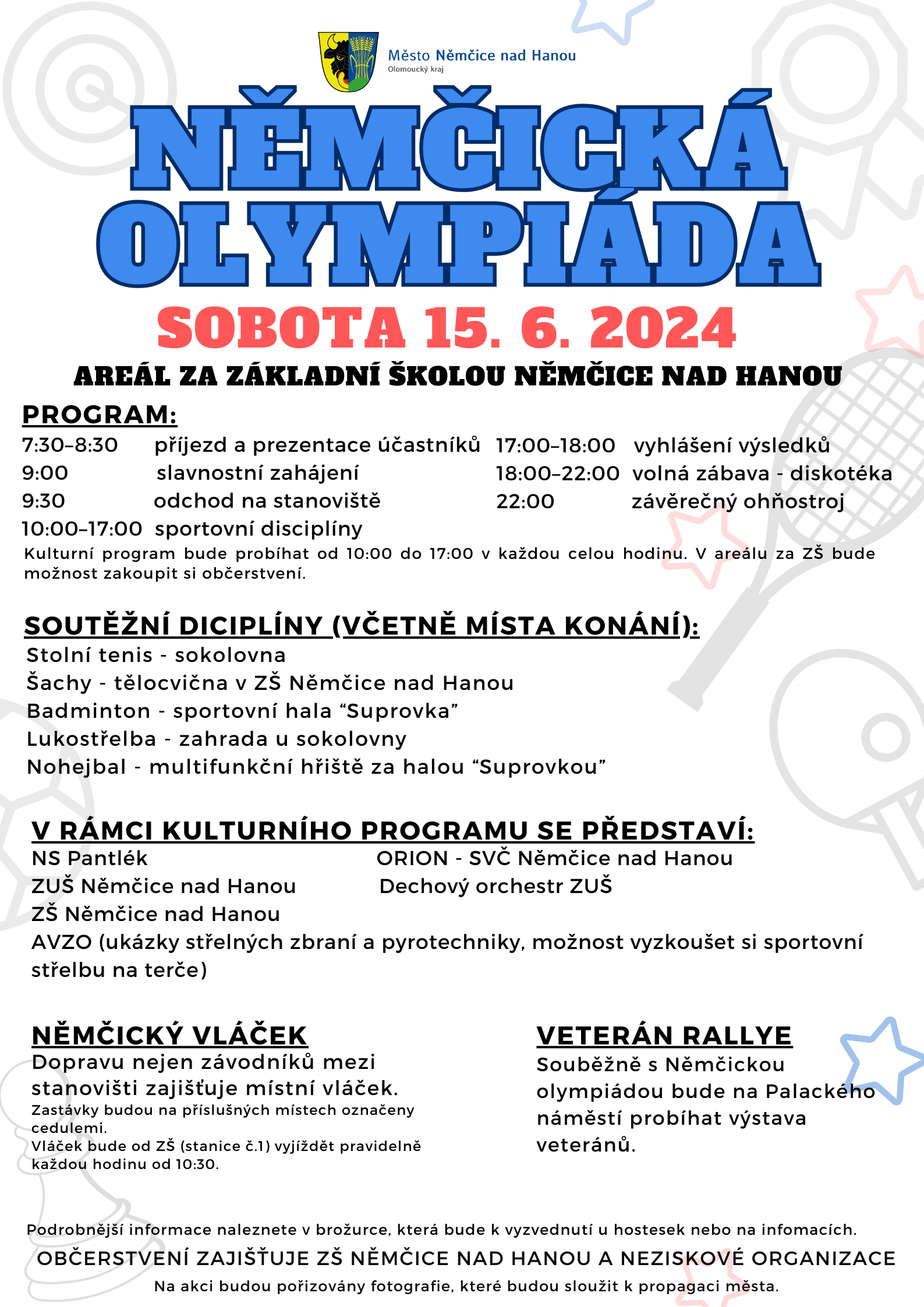 Město Němčice nad Hanou
Olomoucký kraj

NĚMČICKÁ OLYMPIÁDA

SOBOTA 15. 6. 2024

AREÁL ZA ZÁKLADNÍ ŠKOLOU NĚMČICE NAD HANOU

PROGRAM:

7:30–8:30 příjezd a prezentace účastníků
9:00 slavnostní zahájení
9:30 odchod na stanoviště
10:00–17:00 sportovní disciplíny

17:00–18:00 vyhlášení výsledků
18:00–22:00 volná zábava - diskotéka
22:00 závěrečný ohňostroj

Kulturní program bude probíhat od 10:00 do 17:00 v každou celou hodinu. V areálu za ZŠ bude možnost zakoupit si občerstvení.

SOUTĚŽNÍ DICIPLÍNY (VČETNĚ MÍSTA KONÁNÍ):
Stolní tenis - sokolovna
Šachy - tělocvična v ZŠ Němčice nad Hanou
Badminton - sportovní hala “Suprovka”
Lukostřelba - zahrada u sokolovny
Nohejbal - multifunkční hřiště za halou “Suprovkou”

V RÁMCI KULTURNÍHO PROGRAMU SE PŘEDSTAVÍ:
NS Pantlék
ZUŠ Němčice nad Hanou
ZŠ Němčice nad Hanou

ORION - SVČ Němčice nad Hanou
Dechový orchestr ZUŠ

AVZO (ukázky střelných zbraní a pyrotechniky, možnost vyzkoušet si sportovní střelbu na terče)

NĚMČICKÝ VLÁČEK
Dopravu nejen závodníků mezi stanovišti zajišťuje místní vláček.
Zastávky budou na příslušných místech označeny cedulemi.
Vláček bude od ZŠ (stanice č.1) vyjíždět pravidelně každou hodinu od 10:30.

VETERÁN RALLYE
Souběžně s Němčickou olympiádou bude na Palackého náměstí probíhat výstava veteránů.

Podrobnější informace naleznete v brožurce, která bude k vyzvednutí u hostesek nebo na infomacích.
OBČERSTVENÍ ZAJIŠŤUJE ZŠ NĚMČICE NAD HANOU A NEZISKOVÉ ORGANIZACE
Na akci budou pořizovány fotografie, které budou sloužit k propagaci města.